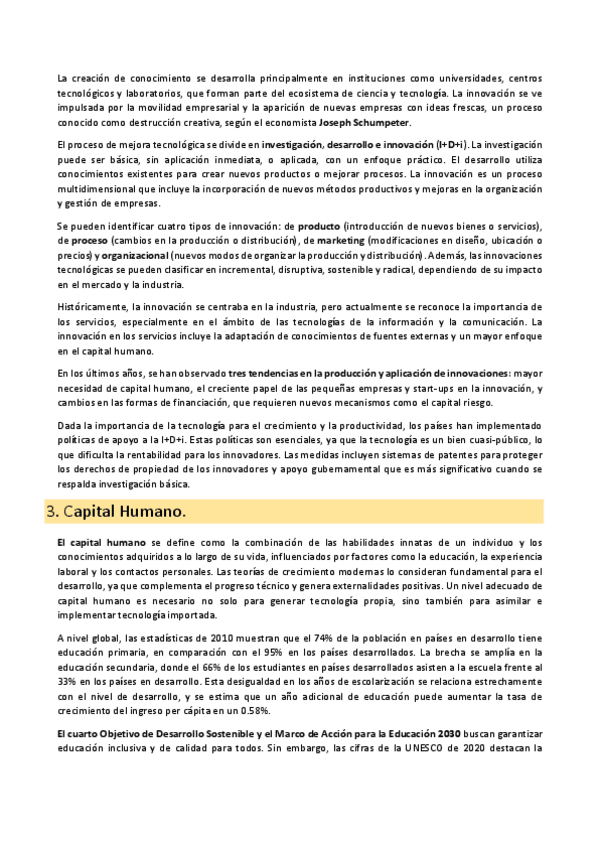 La creación de conocimiento se desarrolla principalmente en instituciones como universidades, centros tecnológicos y laboratorios, que forman parte del ecosistema de ciencia y tecnología. La innovación se ve impulsada por la movilidad empresarial y la aparición de nuevas empresas con ideas frescas, un proceso conocido como destrucción creativa, según el economista Joseph Schumpeter.

El proceso de mejora tecnológica se divide en investigación, desarrollo e innovación (I+D+i). La investigación puede ser básica, sin aplicación inmediata, o aplicada, con un enfoque práctico. El desarrollo utiliza conocimientos existentes para crear nuevos productos o mejorar procesos. La innovación es un proceso multidimensional que incluye la incorporación de nuevos métodos productivos y mejoras en la organización y gestión de empresas.

Se pueden identificar cuatro tipos de innovación: de producto (introducción de nuevos bienes o servicios), de proceso (cambios en la producción o distribución), de marketing (modificaciones en diseño, ubicación o precios) y organizacional (nuevos modos de organizar la producción y distribución). Además, las innovaciones tecnológicas se pueden clasificar en incremental, disruptiva, sostenible y radical, dependiendo de su impacto en el mercado y la industria.

Históricamente, la innovación se centraba en la industria, pero actualmente se reconoce la importancia de los servicios, especialmente en el ámbito de las tecnologías de la información y la comunicación. La innovación en los servicios incluye la adaptación de conocimientos de fuentes externas y un mayor enfoque en el capital humano.

En los últimos años, se han observado tres tendencias en la producción y aplicación de innovaciones: mayor necesidad de capital humano, el creciente papel de las pequeñas empresas y start-ups en la innovación, y cambios en las formas de financiación, que requieren nuevos mecanismos como el capital riesgo.

Dada la importancia de la tecnología para el crecimiento y la productividad, los países han implementado políticas de apoyo a la I+D+i. Estas políticas son esenciales, ya que la tecnología es un bien cuasi-público, lo que dificulta la rentabilidad para los innovadores. Las medidas incluyen sistemas de patentes para proteger los derechos de propiedad de los innovadores y apoyo gubernamental que es más significativo cuando se respalda investigación básica.

3. Capital Humano.

El capital humano se define como la combinación de las habilidades innatas de un individuo y los conocimientos adquiridos a lo largo de su vida, influenciados por factores como la educación, la experiencia laboral y los contactos personales. Las teorías de crecimiento modernas lo consideran fundamental para el desarrollo, ya que complementa el progreso técnico y genera externalidades positivas. Un nivel adecuado de capital humano es necesario no solo para generar tecnología propia, sino también para asimilar e implementar tecnología importada.

A nivel global, las estadísticas de 2010 muestran que el 74% de la población en países en desarrollo tiene educación primaria, en comparación con el 95% en los países desarrollados. La brecha se amplía en la educación secundaria, donde el 66% de los estudiantes en países desarrollados asisten a la escuela frente al 33% en los países en desarrollo. Esta desigualdad en los años de escolarización se relaciona estrechamente con el nivel de desarrollo, y se estima que un año adicional de educación puede aumentar la tasa de crecimiento del ingreso per cápita en un 0.58%.

El cuarto Objetivo de Desarrollo Sostenible y el Marco de Acción para la Educación 2030 buscan garantizar educación inclusiva y de calidad para todos. Sin embargo, las cifras de la UNESCO de 2020 destacan la